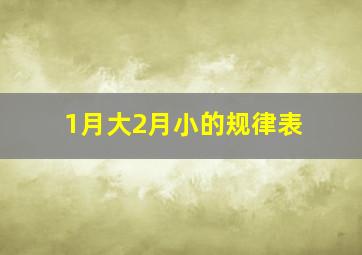 1月大2月小的规律表